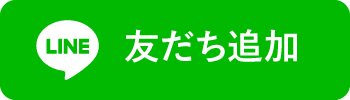 LINE 友だち追加